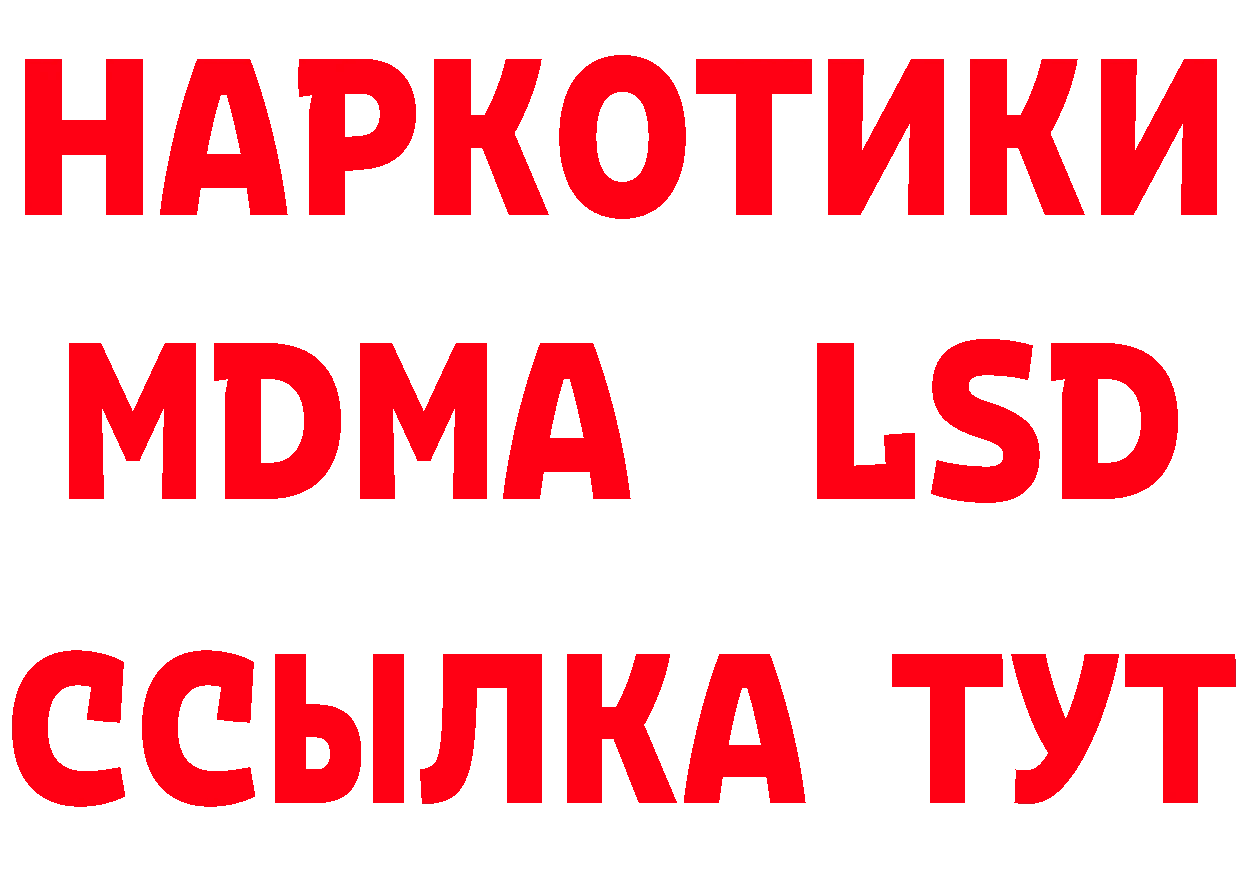 НАРКОТИКИ
MDMA LSD
ССЫЛКА ТУТ